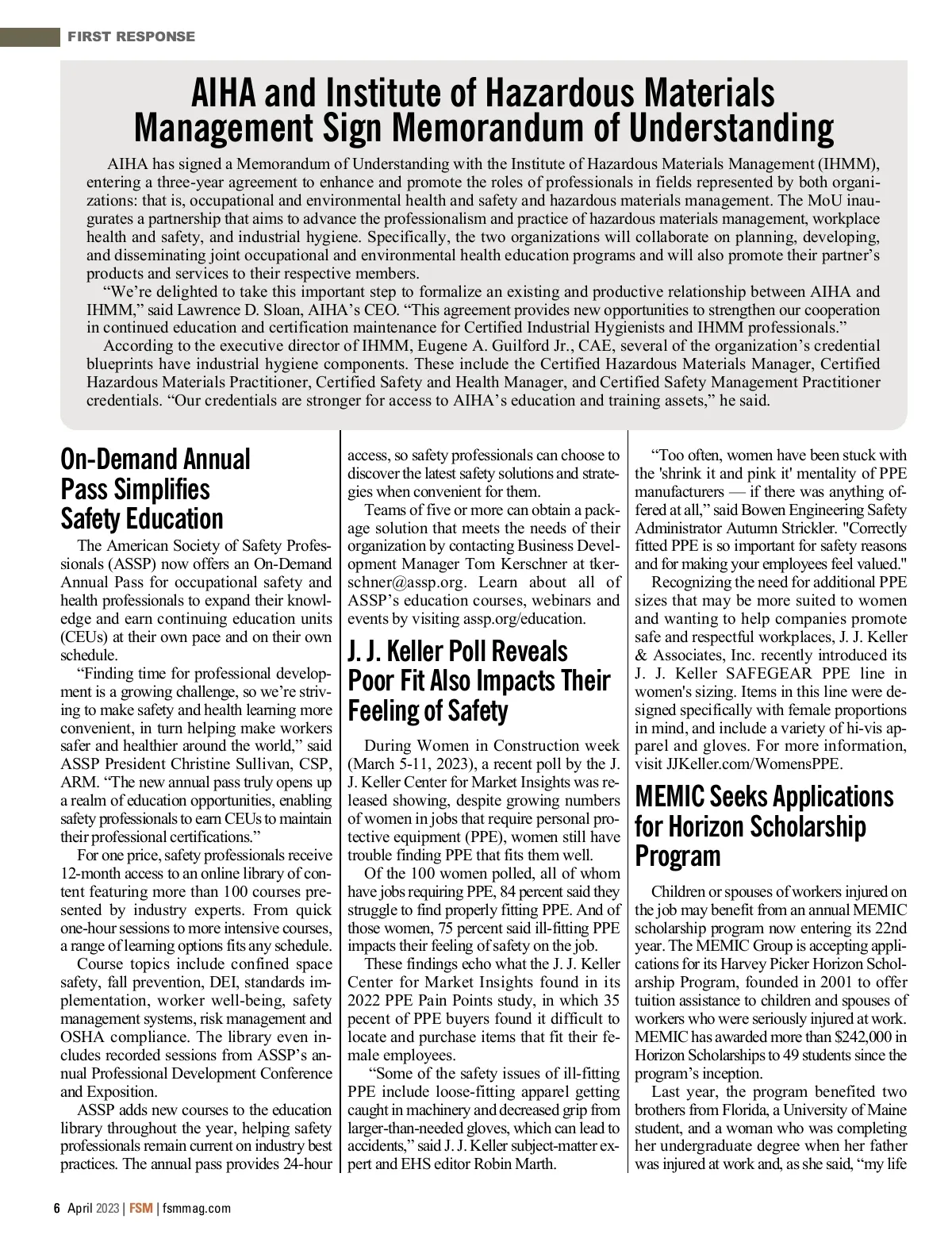 FIRST RESPONSE

AIHA and Institute of Hazardous Materials Management Sign Memorandum of Understanding

AIHA has signed a Memorandum of Understanding with the Institute of Hazardous Materials Management (IHMM), entering a three-year agreement to enhance and promote the roles of professionals in fields represented by both organizations: that is, occupational and environmental health and safety and hazardous materials management. The MoU inaugurates a partnership that aims to advance the professionalism and practice of hazardous materials management, workplace health and safety, and industrial hygiene. Specifically, the two organizations will collaborate on planning, developing, and disseminating joint occupational and environmental health education programs and will also promote their partner's products and services to their respective members.

"We're delighted to take this important step to formalize an existing and productive relationship between AIHA and IHMM," said Lawrence D. Sloan, AIHA's CEO. "This agreement provides new opportunities to strengthen our cooperation in continued education and certification maintenance for Certified Industrial Hygienists and IHMM professionals."

According to the executive director of IHMM, Eugene A. Guilford Jr., CAE, several of the organization's credential blueprints have industrial hygiene components. These include the Certified Hazardous Materials Manager, Certified Hazardous Materials Practitioner, Certified Safety and Health Manager, and Certified Safety Management Practitioner credentials. "Our credentials are stronger for access to AIHA's education and training assets," he said.

On-Demand Annual Pass Simplifies Safety Education

The American Society of Safety Professionals (ASSP) now offers an On-Demand Annual Pass for occupational safety and health professionals to expand their knowledge and earn continuing education units (CEUs) at their own pace and on their own schedule.

"Finding time for professional development is a growing challenge, so we're striving to make safety and health learning more convenient, in turn helping make workers safer and healthier around the world," said ASSP President Christine Sullivan, CSP, ARM. "The new annual pass truly opens up a realm of education opportunities, enabling safety professionals to earn CEUs to maintain their professional certifications."

For one price, safety professionals receive 12-month access to an online library of content featuring more than 100 courses presented by industry experts. From quick one-hour sessions to more intensive courses, a range of learning options fits any schedule.

Course topics include confined space safety, fall prevention, DEI, standards implementation, worker well-being, safety management systems, risk management and OSHA compliance. The library even includes recorded sessions from ASSP's annual Professional Development Conference and Exposition.

ASSP adds new courses to the education library throughout the year, helping safety professionals remain current on industry best practices. The annual pass provides 24-hour access, so safety professionals can choose to discover the latest safety solutions and strategies when convenient for them.

Teams of five or more can obtain a package solution that meets the needs of their organization by contacting Business Development Manager Tom Kerschner at tkerschner@assp.org. Learn about all of ASSP's education courses, webinars and events by visiting assp.org/education.

J. J. Keller Poll Reveals Poor Fit Also Impacts Their Feeling of Safety

During Women in Construction week (March 5-11, 2023), a recent poll by the J. J. Keller Center for Market Insights was released showing, despite growing numbers of women in jobs that require personal protective equipment (PPE), women still have trouble finding PPE that fits them well.

Of the 100 women polled, all of whom have jobs requiring PPE, 84 percent said they struggle to find properly fitting PPE. And of those women, 75 percent said ill-fitting PPE impacts their feeling of safety on the job.

These findings echo what the J. J. Keller Center for Market Insights found in its 2022 PPE Pain Points study, in which 35 pecent of PPE buyers found it difficult to locate and purchase items that fit their female employees.

"Some of the safety issues of ill-fitting PPE include loose-fitting apparel getting caught in machinery and decreased grip from larger-than-needed gloves, which can lead to accidents," said J. J. Keller subject-matter expert and EHS editor Robin Marth.

"Too often, women have been stuck with the 'shrink it and pink it' mentality of PPE manufacturers — if there was anything offered at all," said Bowen Engineering Safety Administrator Autumn Strickler. "Correctly fitted PPE is so important for safety reasons and for making your employees feel valued."

Recognizing the need for additional PPE sizes that may be more suited to women and wanting to help companies promote safe and respectful workplaces, J. J. Keller & Associates, Inc. recently introduced its J. J. Keller SAFEGEAR PPE line in women's sizing. Items in this line were designed specifically with female proportions in mind, and include a variety of hi-vis apparel and gloves. For more information, visit JJKeller.com/WomensPPE.

MEMIC Seeks Applications for Horizon Scholarship Program

Children or spouses of workers injured on the job may benefit from an annual MEMIC scholarship program now entering its 22nd year. The MEMIC Group is accepting applications for its Harvey Picker Horizon Scholarship Program, founded in 2001 to offer tuition assistance to children and spouses of workers who were seriously injured at work. MEMIC has awarded more than $242,000 in Horizon Scholarships to 49 students since the program's inception.

Last year, the program benefited two brothers from Florida, a University of Maine student, and a woman who was completing her undergraduate degree when her father was injured at work and, as she said, "my life

6 April 2023 | FSM | fsmmag.com